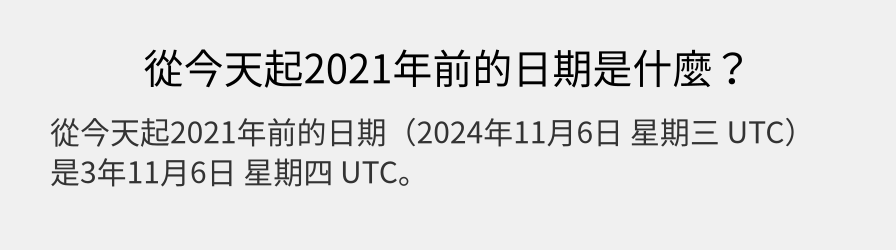 從今天起2021年前的日期是什麼？

從今天起2021年前的日期（2024年11月6日 星期三 UTC）是3年11月6日 星期四 UTC。